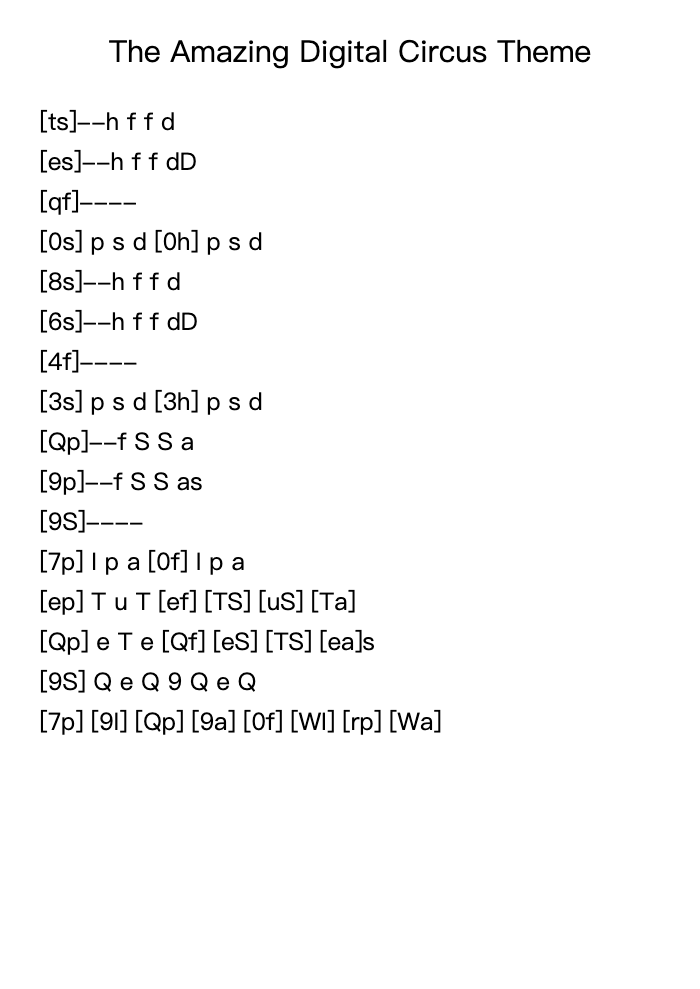 The Amazing Digital Circus Theme

[ts]--h f f d

[es]--h f f dD

[qf]----

[0s] p s d [0h] p s d

[8s]--h f f d

[6s]--h f f dD

[4f]----

[3s] p s d [3h] p s d

[Qp]--f S S a

[9p]--f S S as

[9S]----

[7p] l p a [0f] l p a

[ep] T u T [ef] [TS] [uS] [Ta]

[Qp] e T e [Qf] [eS] [TS] [ea]s

[9S] Q e Q 9 Q e Q

[7p] [9l] [Qp] [9a] [0f] [Wl] [rp] [Wa]